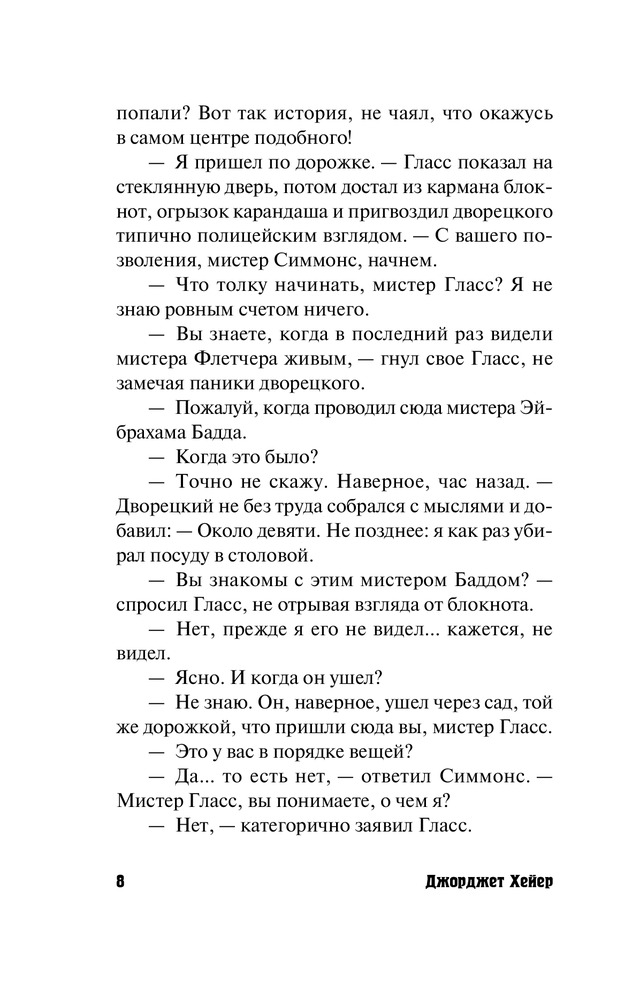 попали? Вот так история, не чаял, что окажусь в самом центре подобного!

— Я пришел по дорожке. — Гласс показал на стеклянную дверь, потом достал из кармана блокнот, огрызок карандаша и пригвоздил дворецкого типично полицейским взглядом. — С вашего позволения, мистер Симмонс, начнем.

— Что толку начинать, мистер Гласс? Я не знаю ровным счетом ничего.

— Вы знаете, когда в последний раз видели мистера Флетчера живым, — гнул свое Гласс, не замечая паники дворецкого.

— Пожалуй, когда проводил сюда мистера Эйбрахама Бадда.

— Когда это было?

— Точно не скажу. Наверное, час назад. — Дворецкий не без труда собрался с мыслями и добавил: — Около девяти. Не позднее: я как раз убирал посуду в столовой.

— Вы знакомы с этим мистером Баддом? — спросил Гласс, не отрывая взгляда от блокнота.

— Нет, прежде я его не видел... кажется, не видел.

— Ясно. И когда он ушел?

— Не знаю. Он, наверное, ушел через сад, той же дорожкой, что пришли сюда вы, мистер Гласс.

— Это у вас в порядке вещей?

— Да... то есть нет, — ответил Симмонс. — Мистер Гласс, вы понимаете, о чем я?

— Нет, — категорично заявил Гласс.

8 Джорджет Хейер